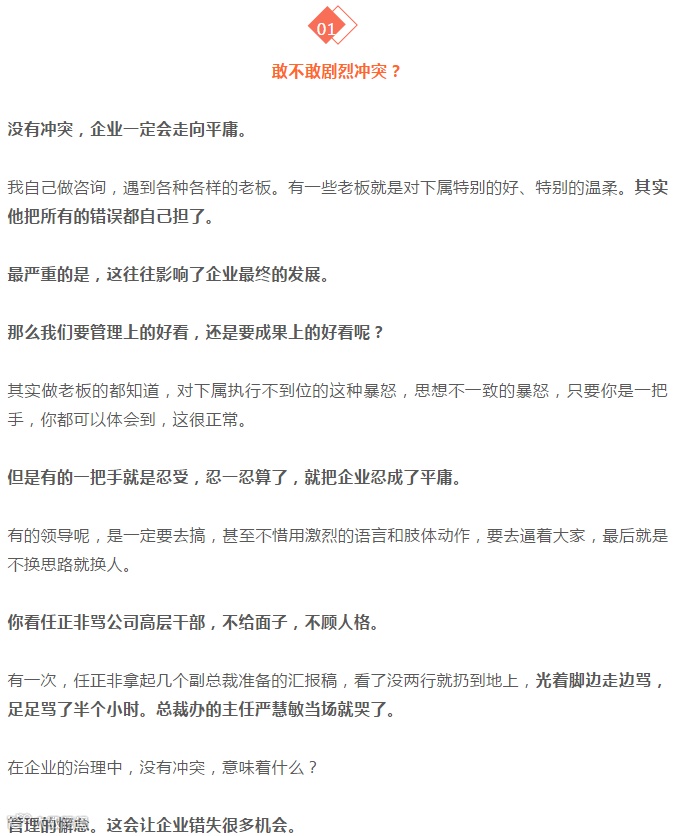 01

敢不敢剧烈冲突？

没有冲突，企业一定会走向平庸。

我自己做咨询，遇到各种各样的老板。有一些老板就是对下属特别的好、特别的温柔。其实他把所有的错误都自己担了。

最严重的是，这往往影响了企业最终的发展。

那么我们要管理上的好看，还是要成果上的好看呢？

其实做老板的都知道，对下属执行不到位的这种暴怒，思想不一致的暴怒，只要你是一把手，你都可以体会到，这很正常。

但是有的一把手就是忍受，忍一忍算了，就把企业忍成了平庸。

有的领导呢，是一定要去搞，甚至不惜用激烈的语言和肢体动作，要去逼着大家，最后就是不换思路就换人。

你看任正非骂公司高层干部，不给面子，不顾人格。

有一次，任正非拿起几个副总裁准备的汇报稿，看了没两行就扔到地上，光着脚边走边骂，足足骂了半个小时。总裁办的主任严慧敏当场就哭了。

在企业的治理中，没有冲突，意味着什么？

管理的懈怠。这会让企业错失很多机会。